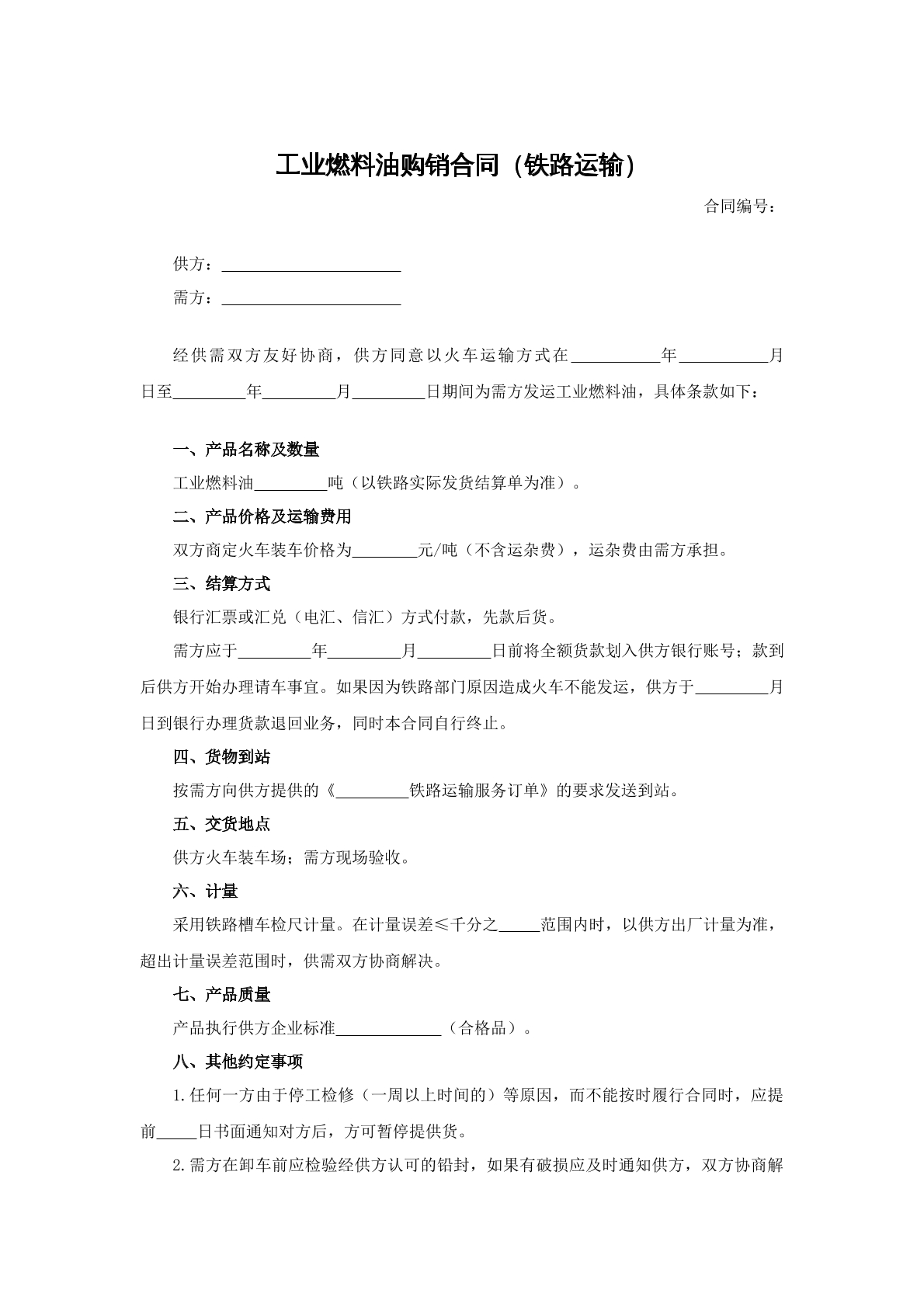 工业燃料油购销合同（铁路运输）

合同编号：

供方：____

需方：____

经供需双方友好协商，供方同意以火车运输方式在____年____月日至____年____月____日期间为需方发运工业燃料油，具体条款如下：

一、产品名称及数量

工业燃料油____吨（以铁路实际发货结算单为准）。

二、产品价格及运输费用

双方商定火车装车价格为____元/吨（不含运杂费），运杂费由需方承担。

三、结算方式

银行汇票或汇兑（电汇、信汇）方式付款，先款后货。

需方应于____年____月____日前将全额货款划入供方银行账号；款到后供方开始办理请车事宜。如果因为铁路部门原因造成火车不能发运，供方于____月日到银行办理货款退回业务，同时本合同自行终止。

四、货物到站

按需方向供方提供的《____铁路运输服务订单》的要求发送到站。

五、交货地点

供方火车装车场；需方现场验收。

六、计量

采用铁路槽车检尺计量。在计量误差≤千分之____范围内时，以供方出厂计量为准，超出计量误差范围时，供需双方协商解决。

七、产品质量

产品执行供方企业标准____（合格品）。

八、其他约定事项

1.任何一方由于停工检修（一周以上时间的）等原因，而不能按时履行合同时，应提前____日书面通知对方后，方可暂停提供货。

2.需方在卸车前应检验经供方认可的铅封，如果有破损应及时通知供方，双方协商解